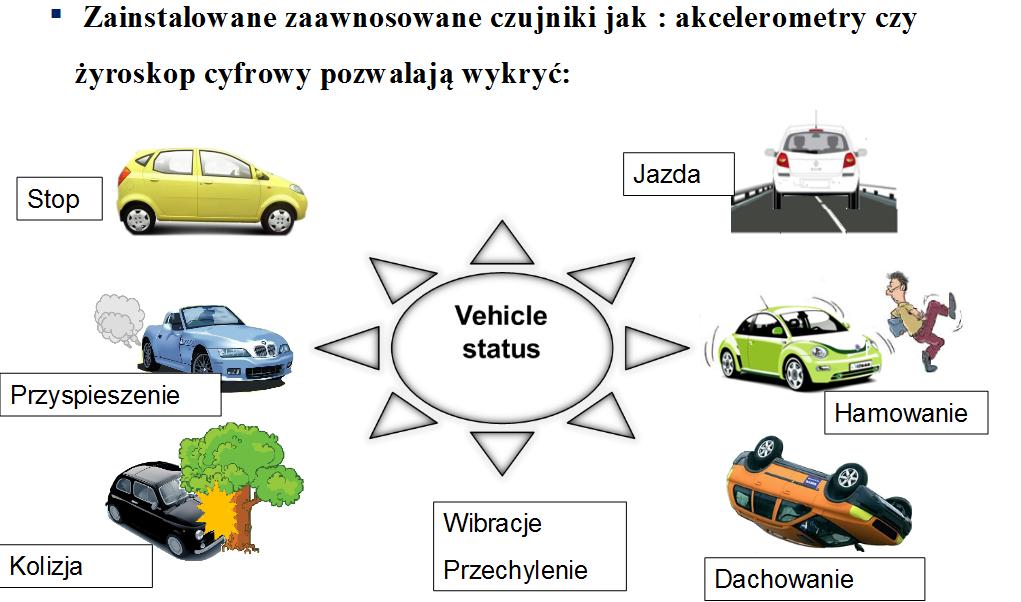 ▪ Zainstalowane zaawnosowane czujniki jak : akcelerometry czy żyroskop cyfrowy pozwalają wykryć:

Stop

Jazda

Vehicle status

Przyspieszenie

Hamowanie

Kolizja

Wibracje

Przechylenie

Dachowanie